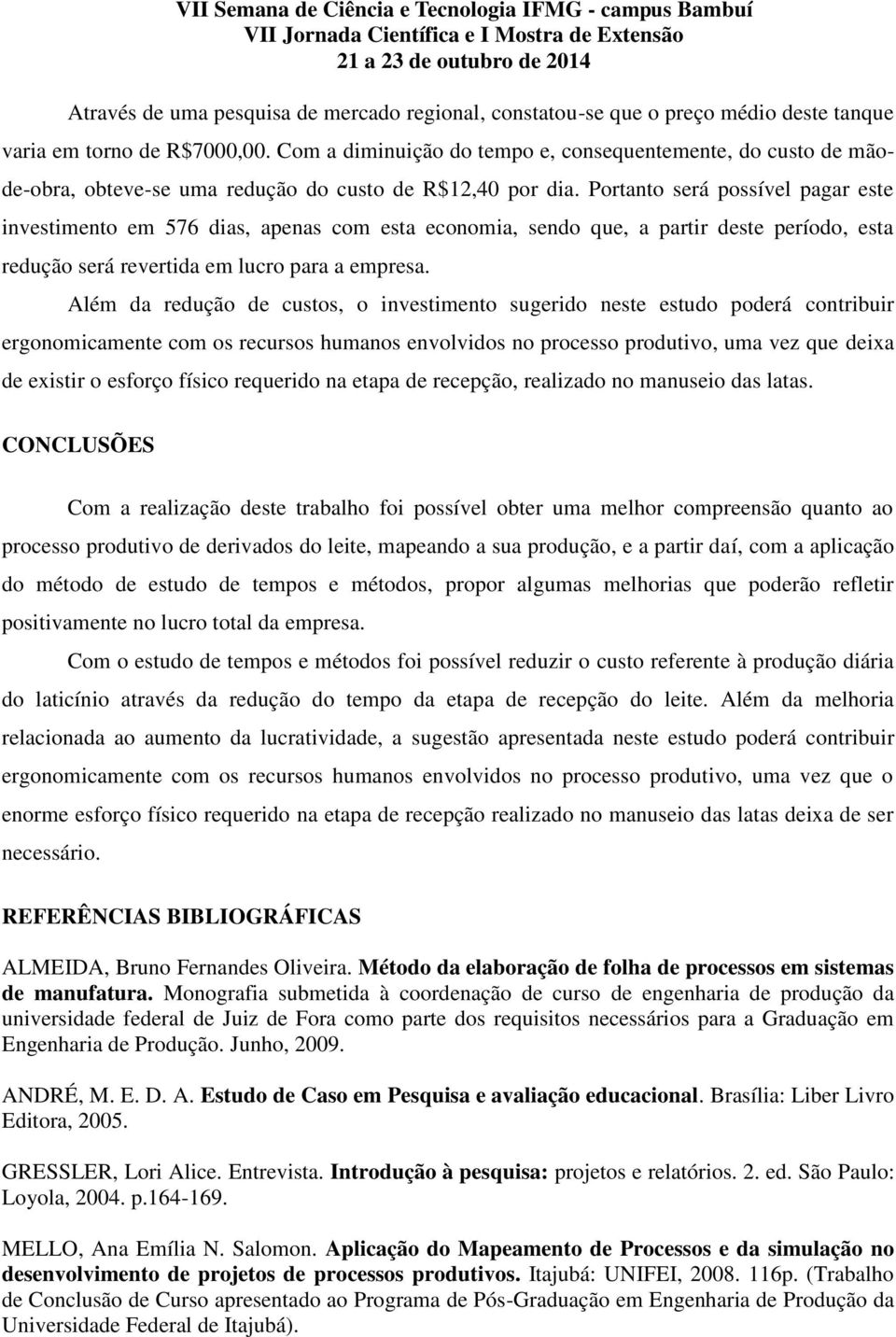 VII Semana de Ciência e Tecnologia IFMG - campus Bambuí
VII Jornada Científica e I Mostra de Extensão
21 a 23 de outubro de 2014

Através de uma pesquisa de mercado regional, constatou-se que o preço médio deste tanque varia em torno de R$7000,00. Com a diminuição do tempo e, consequentemente, do custo de mão-de-obra, obteve-se uma redução do custo de R$12,40 por dia. Portanto será possível pagar este investimento em 576 dias, apenas com esta economia, sendo que, a partir deste período, esta redução será revertida em lucro para a empresa.

Além da redução de custos, o investimento sugerido neste estudo poderá contribuir ergonomicamente com os recursos humanos envolvidos no processo produtivo, uma vez que deixa de existir o esforço físico requerido na etapa de recepção, realizado no manuseio das latas.

CONCLUSÕES

Com a realização deste trabalho foi possível obter uma melhor compreensão quanto ao processo produtivo de derivados do leite, mapeando a sua produção, e a partir daí, com a aplicação do método de estudo de tempos e métodos, propor algumas melhorias que poderão refletir positivamente no lucro total da empresa.

Com o estudo de tempos e métodos foi possível reduzir o custo referente à produção diária do laticínio através da redução do tempo da etapa de recepção do leite. Além da melhoria relacionada ao aumento da lucratividade, a sugestão apresentada neste estudo poderá contribuir ergonomicamente com os recursos humanos envolvidos no processo produtivo, uma vez que o enorme esforço físico requerido na etapa de recepção realizado no manuseio das latas deixa de ser necessário.

REFERÊNCIAS BIBLIOGRÁFICAS

ALMEIDA, Bruno Fernandes Oliveira. Método da elaboração de folha de processos em sistemas de manufatura. Monografia submetida à coordenação de curso de engenharia de produção da universidade federal de Juiz de Fora como parte dos requisitos necessários para a Graduação em Engenharia de Produção. Junho, 2009.

ANDRÉ, M. E. D. A. Estudo de Caso em Pesquisa e avaliação educacional. Brasília: Liber Livro Editora, 2005.

GRESSLER, Lori Alice. Entrevista. Introdução à pesquisa: projetos e relatórios. 2. ed. São Paulo: Loyola, 2004. p.164-169.

MELLO, Ana Emília N. Salomon. Aplicação do Mapeamento de Processos e da simulação no desenvolvimento de projetos de processos produtivos. Itajubá: UNIFEI, 2008. 116p. (Trabalho de Conclusão de Curso apresentado ao Programa de Pós-Graduação em Engenharia de Produção da Universidade Federal de Itajubá).